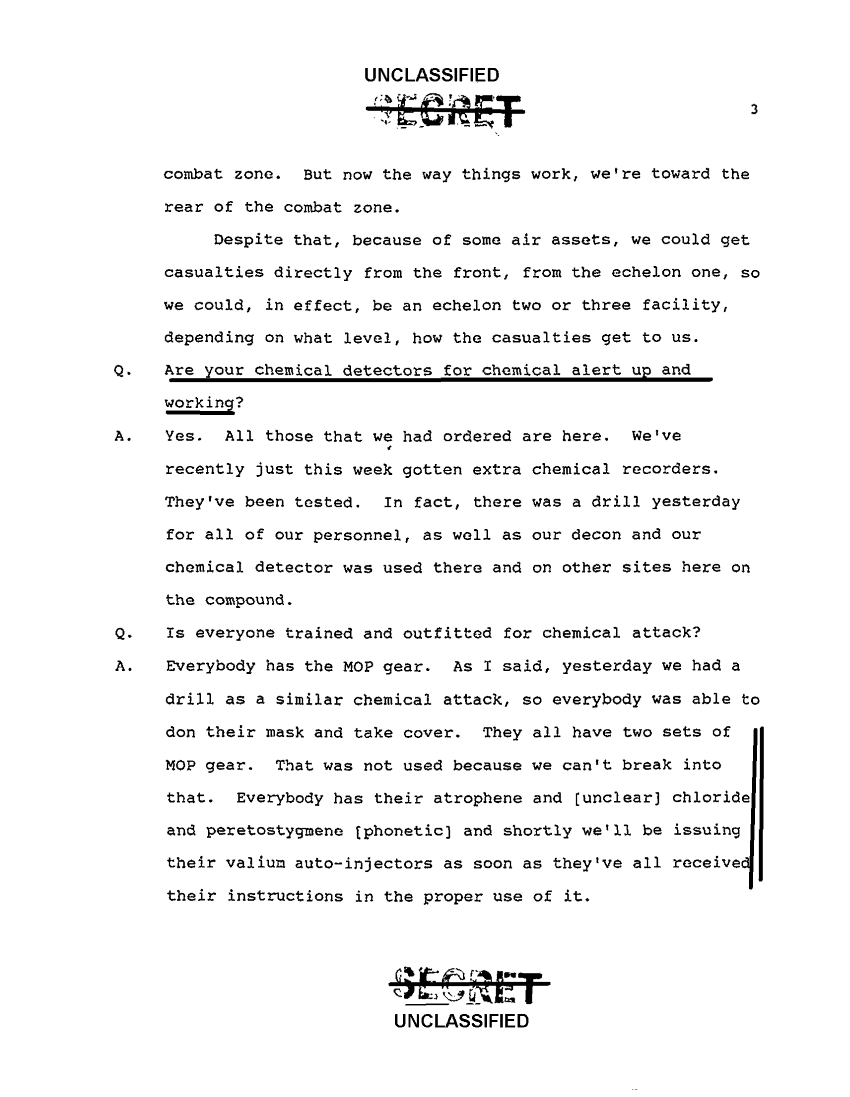 UNCLASSIFIED

SECRET

3

combat zone. But now the way things work, we're toward the rear of the combat zone.

Despite that, because of some air assets, we could get casualties directly from the front, from the echelon one, so we could, in effect, be an echelon two or three facility, depending on what level, how the casualties get to us.

Q. Are your chemical detectors for chemical alert up and working?

A. Yes. All those that we had ordered are here. We've recently just this week gotten extra chemical recorders. They've been tested. In fact, there was a drill yesterday for all of our personnel, as well as our decon and our chemical detector was used there and on other sites here on the compound.

Q. Is everyone trained and outfitted for chemical attack?

A. Everybody has the MOP gear. As I said, yesterday we had a drill as a similar chemical attack, so everybody was able to don their mask and take cover. They all have two sets of MOP gear. That was not used because we can't break into that. Everybody has their atrophene and [unclear] chloride and peretostygmene [phonetic] and shortly we'll be issuing their valium auto-injectors as soon as they've all received their instructions in the proper use of it.

SECRET

UNCLASSIFIED